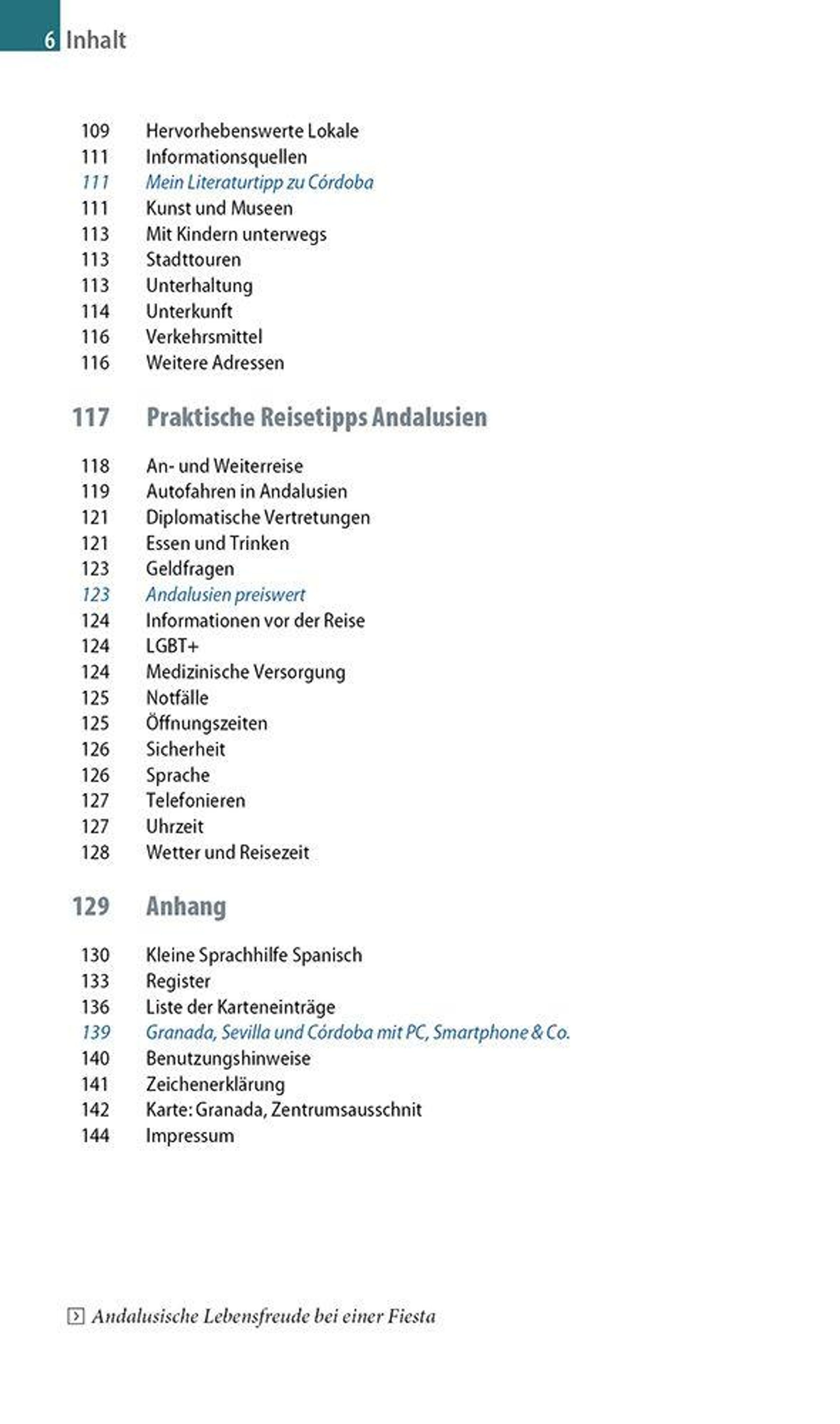 6 Inhalt

109 Hervorhebenswerte Lokale
111 Informationsquellen
111 Mein Literaturtipp zu Córdoba
111 Kunst und Museen
113 Mit Kindern unterwegs
113 Stadttouren
113 Unterhaltung
114 Unterkunft
116 Verkehrsmittel
116 Weitere Adressen

117 Praktische Reisetipps Andalusien

118 An- und Weiterreise
119 Autofahren in Andalusien
121 Diplomatische Vertretungen
121 Essen und Trinken
123 Geldfragen
123 Andalusien preiswert
124 Informationen vor der Reise
124 LGBT+
124 Medizinische Versorgung
125 Notfälle
125 Öffnungszeiten
126 Sicherheit
126 Sprache
127 Telefonieren
127 Uhrzeit
128 Wetter und Reisezeit

129 Anhang

130 Kleine Sprachhilfe Spanisch
133 Register
136 Liste der Karteneinträge
139 Granada, Sevilla und Córdoba mit PC, Smartphone & Co.
140 Benutzungshinweise
141 Zeichenerklärung
142 Karte: Granada, Zentrumsausschnit
144 Impressum

Andalusische Lebensfreude bei einer Fiesta